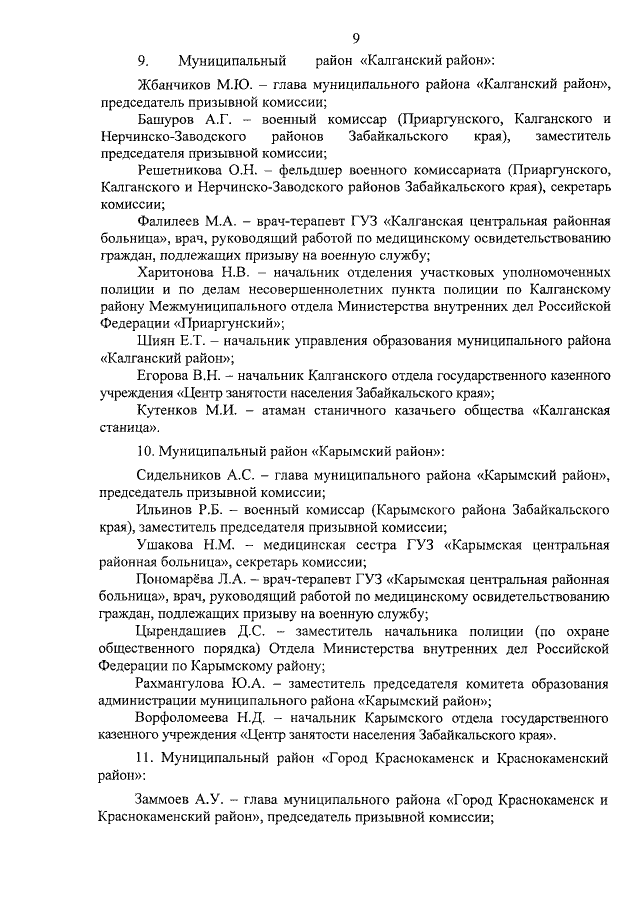 9

9. Муниципальный район «Калганский район»:

Жбанчиков М.Ю. – глава муниципального района «Калганский район», председатель призывной комиссии;

Башуров А.Г. – военный комиссар (Приаргунского, Калганского и Нерчинско-Заводского районов Забайкальского края), заместитель председателя призывной комиссии;

Решетникова О.Н. – фельдшер военного комиссариата (Приаргунского, Калганского и Нерчинско-Заводского районов Забайкальского края), секретарь комиссии;

Фалилеев М.А. – врач-терапевт ГУЗ «Калганская центральная районная больница», врач, руководящий работой по медицинскому освидетельствованию граждан, подлежащих призыву на военную службу;

Харитонова Н.В. – начальник отделения участковых уполномоченных полиции и по делам несовершеннолетних пункта полиции по Калганскому району Межмуниципального отдела Министерства внутренних дел Российской Федерации «Приаргунский»;

Шиян Е.Т. – начальник управления образования муниципального района «Калганский район»;

Егорова В.Н. – начальник Калганского отдела государственного казенного учреждения «Центр занятости населения Забайкальского края»;

Кутенков М.И. – атаман станичного казачьего общества «Калганская станица».

10. Муниципальный район «Карымский район»:

Сидельников А.С. – глава муниципального района «Карымский район», председатель призывной комиссии;

Ильинов Р.Б. – военный комиссар (Карымского района Забайкальского края), заместитель председателя призывной комиссии;

Ушакова Н.М. – медицинская сестра ГУЗ «Карымская центральная районная больница», секретарь комиссии;

Пономарёва Л.А. – врач-терапевт ГУЗ «Карымская центральная районная больница», врач, руководящий работой по медицинскому освидетельствованию граждан, подлежащих призыву на военную службу;

Цырендашиев Д.С. – заместитель начальника полиции (по охране общественного порядка) Отдела Министерства внутренних дел Российской Федерации по Карымскому району;

Рахмангулова Ю.А. – заместитель председателя комитета образования администрации муниципального района «Карымский район»;

Ворфоломеева Н.Д. – начальник Карымского отдела государственного казенного учреждения «Центр занятости населения Забайкальского края».

11. Муниципальный район «Город Краснокаменск и Краснокаменский район»:

Заммоев А.У. – глава муниципального района «Город Краснокаменск и Краснокаменский район», председатель призывной комиссии;